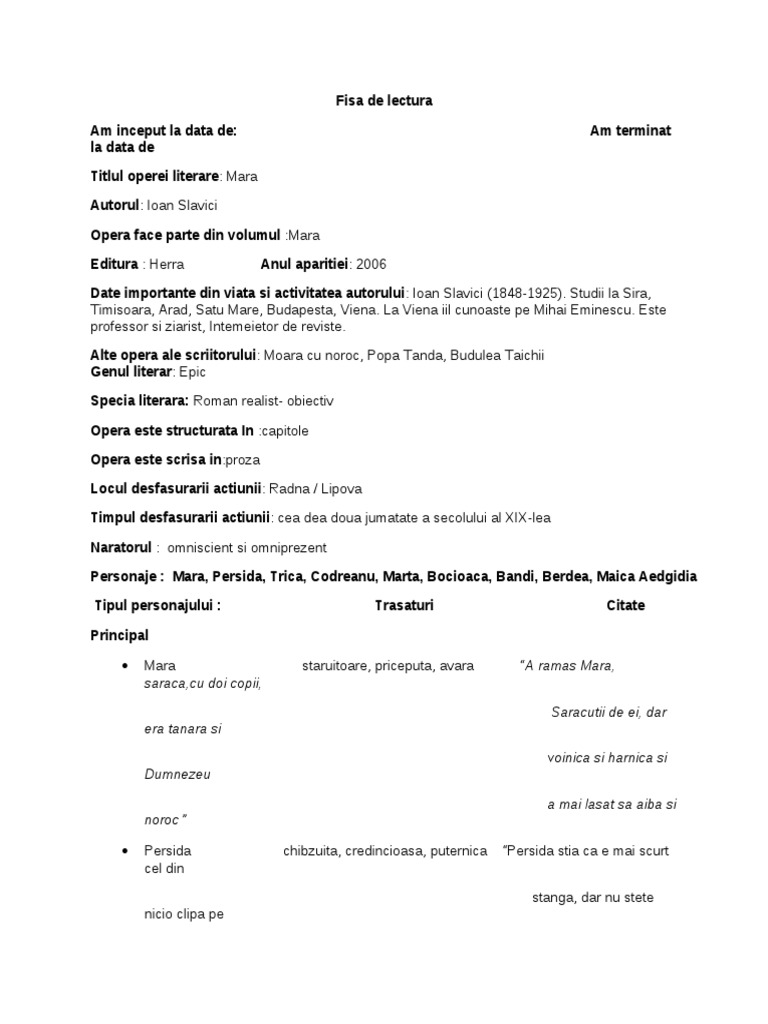 Fisa de lectura

Am inceput la data de: Am terminat la data de

Titlul operei literare: Mara

Autorul: Ioan Slavici

Opera face parte din volumul :Mara

Editura : Herra Anul aparitiei: 2006

Date importante din viata si activitatea autorului: Ioan Slavici (1848-1925). Studii la Sira, Timisoara, Arad, Satu Mare, Budapesta, Viena. La Viena iil cunoaste pe Mihai Eminescu. Este professor si ziarist, Intemeietor de reviste.

Alte opera ale scriitorului: Moara cu noroc, Popa Tanda, Budulea Taichii
Genul literar: Epic

Specia literara: Roman realist- obiectiv

Opera este structurata In :capitole

Opera este scrisa in:proza

Locul desfasurarii actiunii: Radna / Lipova

Timpul desfasurarii actiunii: cea dea doua jumatate a secolului al XIX-lea

Naratorul : omniscient si omniprezent

Personaje : Mara, Persida, Trica, Codreanu, Marta, Bocioaca, Bandi, Berdea, Maica Aedgidia

Tipul personajului : Trasaturi Citate

Principal

• Mara staruitoare, priceputa, avara "A ramas Mara, saraca,cu doi copii,

Saracutii de ei, dar era tanara si

voinica si harnica si Dumnezeu

a mai lasat sa aiba si noroc"

• Persida chibzuita, credincioasa, puternica "Persida stia ca e mai scurt cel din

stanga, dar nu stete nicio clipa pe